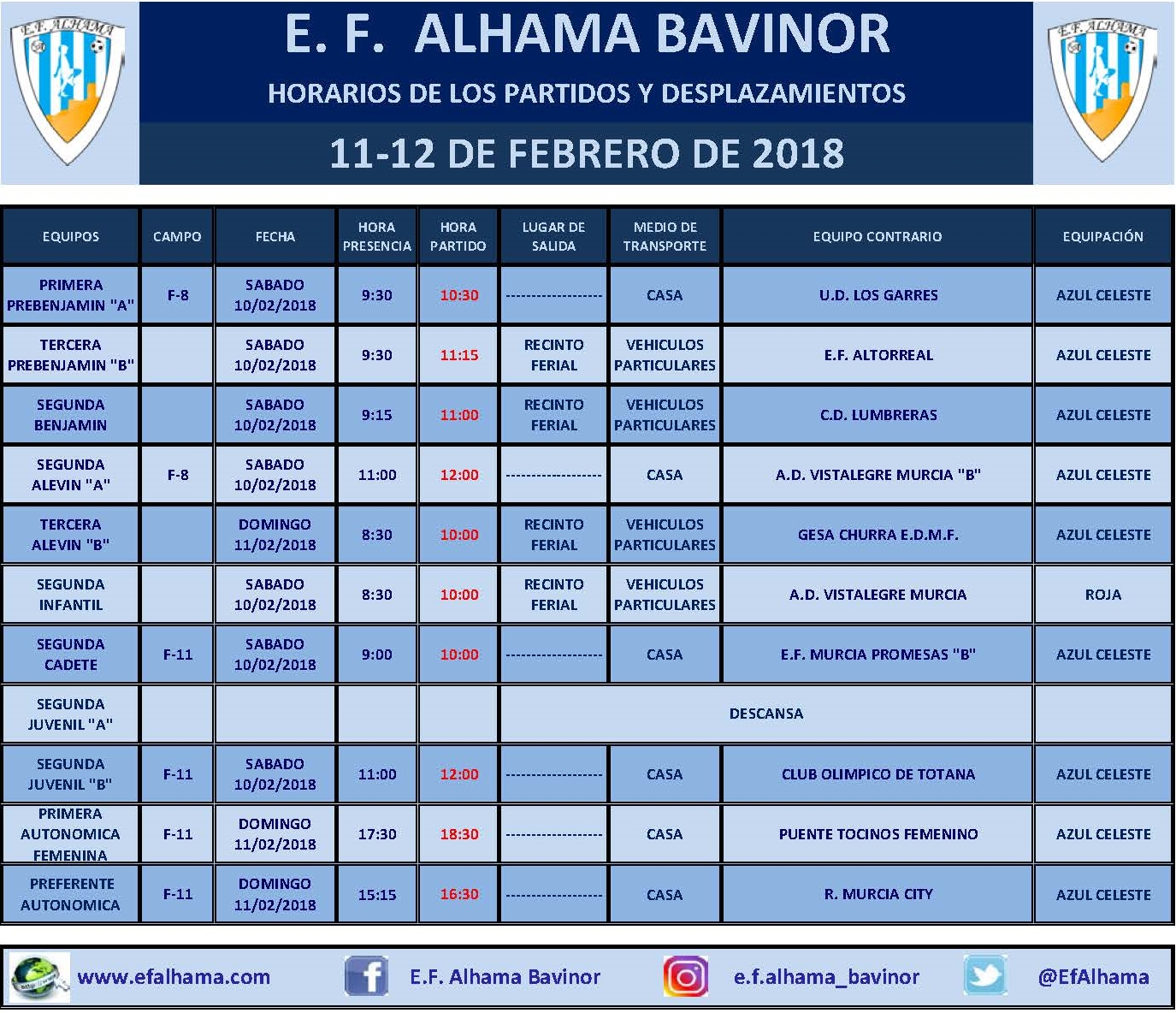 E.F. ALHAMA

E. F. ALHAMA BAVINOR

HORARIOS DE LOS PARTIDOS Y DESPLAZAMIENTOS

11-12 DE FEBRERO DE 2018

E.F. ALHAMA

| EQUIPOS | CAMPO | FECHA | HORA PRESENCIA | HORA PARTIDO | LUGAR DE SALIDA | MEDIO DE TRANSPORTE | EQUIPO CONTRARIO | EQUIPACIÓN |
|---|---|---|---|---|---|---|---|---|
| PRIMERA PREBENJAMIN "A" | F-8 | SABADO 10/02/2018 | 9:30 | 10:30 | ------------------ | CASA | U.D. LOS GARRES | AZUL CELESTE |
| TERCERA PREBENJAMIN "B" | | SABADO 10/02/2018 | 9:30 | 11:15 | RECINTO FERIAL | VEHICULOS PARTICULARES | E.F. ALTORREAL | AZUL CELESTE |
| SEGUNDA BENJAMIN | | SABADO 10/02/2018 | 9:15 | 11:00 | RECINTO FERIAL | VEHICULOS PARTICULARES | C.D. LUMBRERAS | AZUL CELESTE |
| SEGUNDA ALEVIN "A" | F-8 | SABADO 10/02/2018 | 11:00 | 12:00 | ------------------ | CASA | A.D. VISTALEGRE MURCIA "B" | AZUL CELESTE |
| TERCERA ALEVIN "B" | | DOMINGO 11/02/2018 | 8:30 | 10:00 | RECINTO FERIAL | VEHICULOS PARTICULARES | GESA CHURRA E.D.M.F. | AZUL CELESTE |
| SEGUNDA INFANTIL | | SABADO 10/02/2018 | 8:30 | 10:00 | RECINTO FERIAL | VEHICULOS PARTICULARES | A.D. VISTALEGRE MURCIA | ROJA |
| SEGUNDA CADETE | F-11 | SABADO 10/02/2018 | 9:00 | 10:00 | ------------------ | CASA | E.F. MURCIA PROMESAS "B" | AZUL CELESTE |
| SEGUNDA JUVENIL "A" | | | | | DESCANSA | | | |
| SEGUNDA JUVENIL "B" | F-11 | SABADO 10/02/2018 | 11:00 | 12:00 | ------------------ | CASA | CLUB OLIMPICO DE TOTANA | AZUL CELESTE |
| PRIMERA AUTONOMICA FEMENINA | F-11 | DOMINGO 11/02/2018 | 17:30 | 18:30 | ------------------ | CASA | PUENTE TOCINOS FEMENINO | AZUL CELESTE |
| PREFERENTE AUTONOMICA | F-11 | DOMINGO 11/02/2018 | 15:15 | 16:30 | ------------------ | CASA | R. MURCIA CITY | AZUL CELESTE |

www.efalhama.com E.F. Alhama Bavinor e.f.alhama_bavinor @EfAlhama